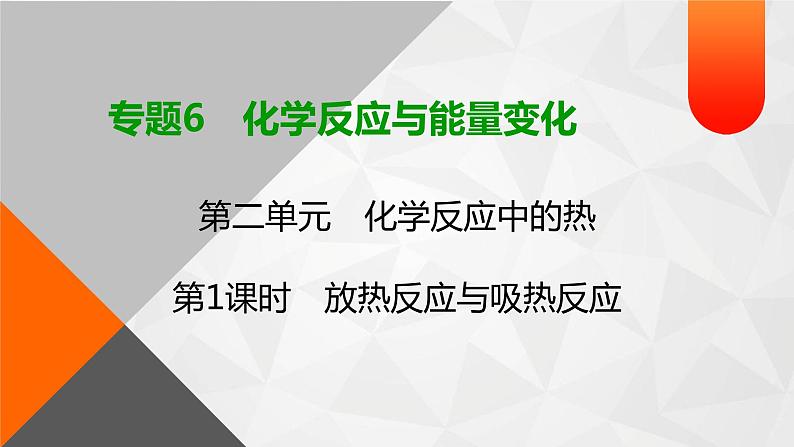 专题6　化学反应与能量变化

第二单元　化学反应中的热

第1课时　放热反应与吸热反应